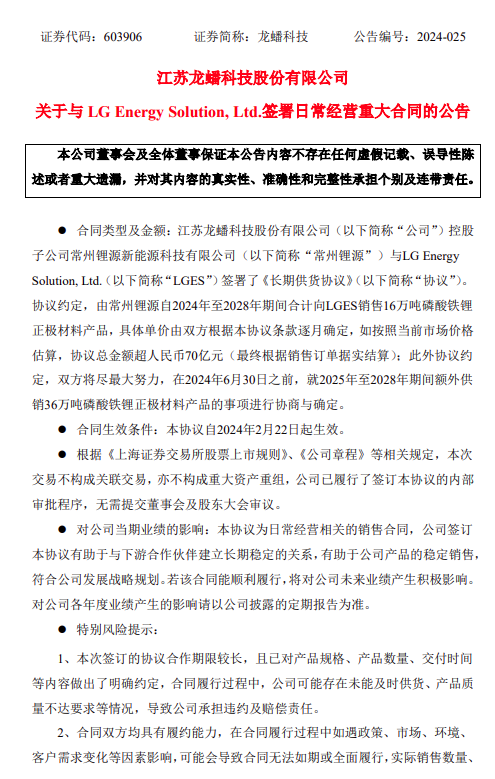 证券代码：603906　　证券简称：龙蟠科技　　公告编号：2024-025

江苏龙蟠科技股份有限公司

关于与 LG Energy Solution, Ltd.签署日常经营重大合同的公告

本公司董事会及全体董事保证本公告内容不存在任何虚假记载、误导性陈述或者重大遗漏，并对其内容的真实性、准确性和完整性承担个别及连带责任。

● 合同类型及金额：江苏龙蟠科技股份有限公司（以下简称“公司”）控股子公司常州锂源新能源科技有限公司（以下简称“常州锂源”）与LG Energy Solution, Ltd.（以下简称“LGES”）签署了《长期供货协议》（以下简称“协议”）。协议约定，由常州锂源自2024年至2028年期间合计向LGES销售16万吨磷酸铁锂正极材料产品，具体单价由双方根据本协议条款逐月确定，如按照当前市场价格估算，协议总金额超人民币70亿元（最终根据销售订单据实结算）；此外协议约定，双方将尽最大努力，在2024年6月30日之前，就2025年至2028年期间额外供销36万吨磷酸铁锂正极材料产品的事项进行协商与确定。

● 合同生效条件：本协议自2024年2月22日起生效。

● 根据《上海证券交易所股票上市规则》、《公司章程》等相关规定，本次交易不构成关联交易，亦不构成重大资产重组，公司已履行了签订本协议的内部审批程序，无需提交董事会及股东大会审议。

● 对公司当期业绩的影响：本协议为日常经营相关的销售合同，公司签订本协议有助于与下游合作伙伴建立长期稳定的关系，有助于公司产品的稳定销售，符合公司发展战略规划。若该合同能顺利履行，将对公司未来业绩产生积极影响。对公司各年度业绩产生的影响请以公司披露的定期报告为准。

● 特别风险提示：

1、本次签订的协议合作期限较长，且已对产品规格、产品数量、交付时间等内容做出了明确约定，合同履行过程中，公司可能存在未能及时供货、产品质量不达要求等情况，导致公司承担违约及赔偿责任。

2、合同双方均具有履约能力，在合同履行过程中如遇政策、市场、环境、客户需求变化等因素影响，可能会导致合同无法如期或全面履行，实际销售数量、